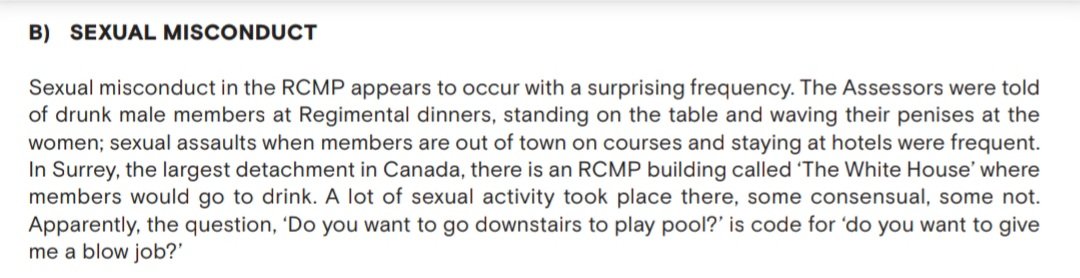 B) SEXUAL MISCONDUCT

Sexual misconduct in the RCMP appears to occur with a surprising frequency. The Assessors were told of drunk male members at Regimental dinners, standing on the table and waving their penises at the women; sexual assaults when members are out of town on courses and staying at hotels were frequent. In Surrey, the largest detachment in Canada, there is an RCMP building called 'The White House' where members would go to drink. A lot of sexual activity took place there, some consensual, some not. Apparently, the question, 'Do you want to go downstairs to play pool?' is code for 'do you want to give me a blow job?'